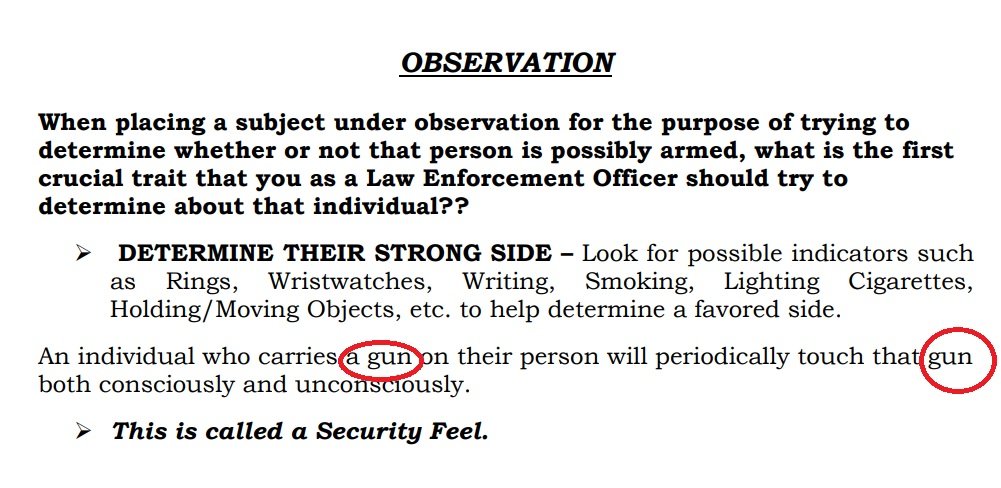 OBSERVATION

When placing a subject under observation for the purpose of trying to determine whether or not that person is possibly armed, what is the first crucial trait that you as a Law Enforcement Officer should try to determine about that individual??

➢ DETERMINE THEIR STRONG SIDE – Look for possible indicators such as Rings, Wristwatches, Writing, Smoking, Lighting Cigarettes, Holding/Moving Objects, etc. to help determine a favored side.

An individual who carries a gun on their person will periodically touch that gun both consciously and unconsciously.

➢ This is called a Security Feel.